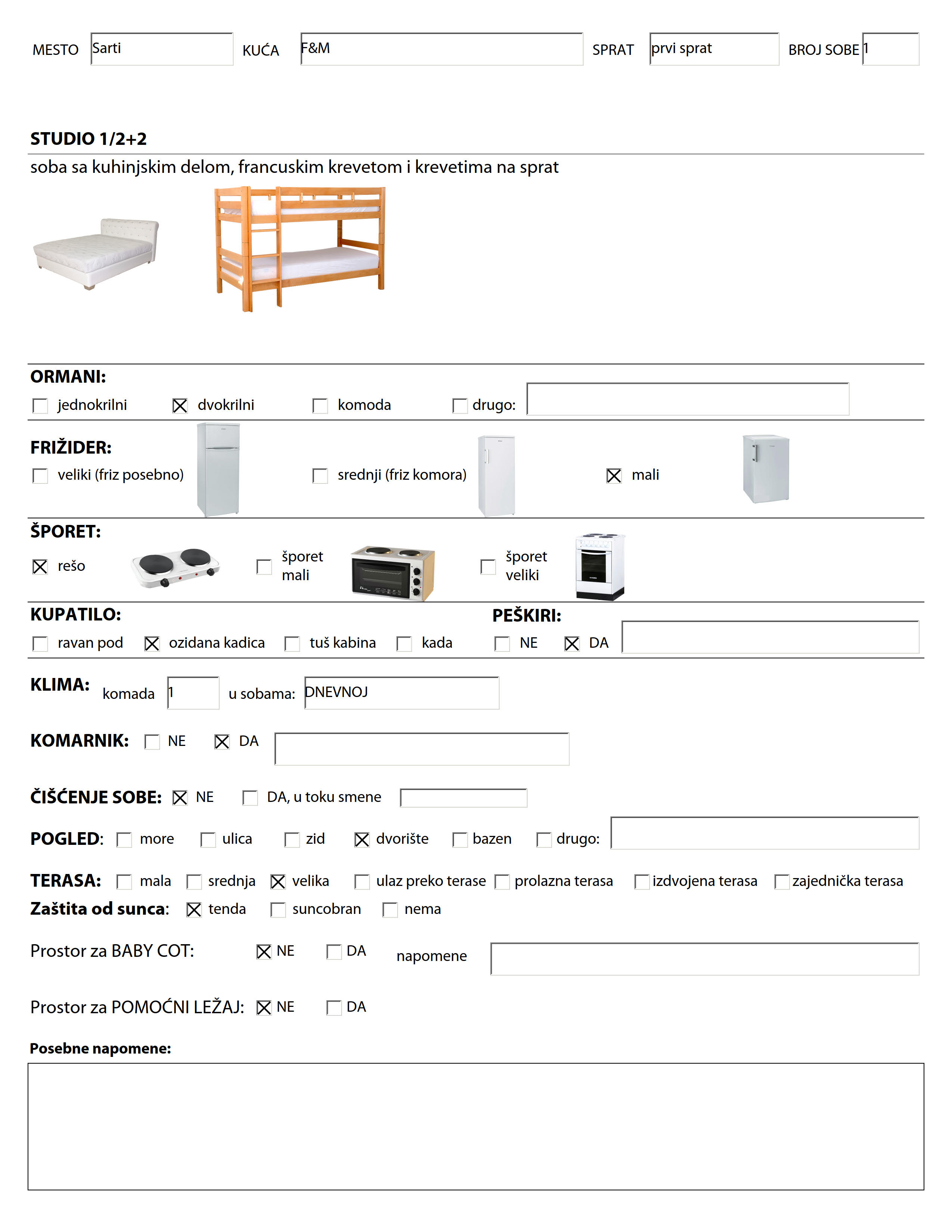 MESTO Sarti KUĆA F&M SPRAT prvi sprat BROJ SOBE 1

STUDIO 1/2+2

soba sa kuhinjskim delom, francuskim krevetom i krevetima na sprat

ORMANI:
☐ jednokrilni ☒ dvokrilni ☐ komoda ☐ drugo:

FRIŽIDER:
☐ veliki (friz posebno) ☐ srednji (friz komora) ☒ mali

ŠPORET:
☒ rešo ☐ šporet mali ☐ šporet veliki

KUPATILO:
☐ ravan pod ☒ ozidana kadica ☐ tuš kabina ☐ kada

PEŠKIRI:
☐ NE ☒ DA

KLIMA: komada 1 u sobama: DNEVNOJ

KOMARNIK: ☐ NE ☒ DA

ČIŠĆENJE SOBE: ☒ NE ☐ DA, u toku smene

POGLED: ☐ more ☐ ulica ☐ zid ☒ dvorište ☐ bazen ☐ drugo:

TERASA: ☐ mala ☐ srednja ☒ velika ☐ ulaz preko terase ☐ prolazna terasa ☐ izdvojena terasa ☐ zajednička terasa

Zaštita od sunca: ☒ tenda ☐ suncobran ☐ nema

Prostor za BABY COT: ☒ NE ☐ DA napomene

Prostor za POMOĆNI LEŽAJ: ☒ NE ☐ DA

Posebne napomene: